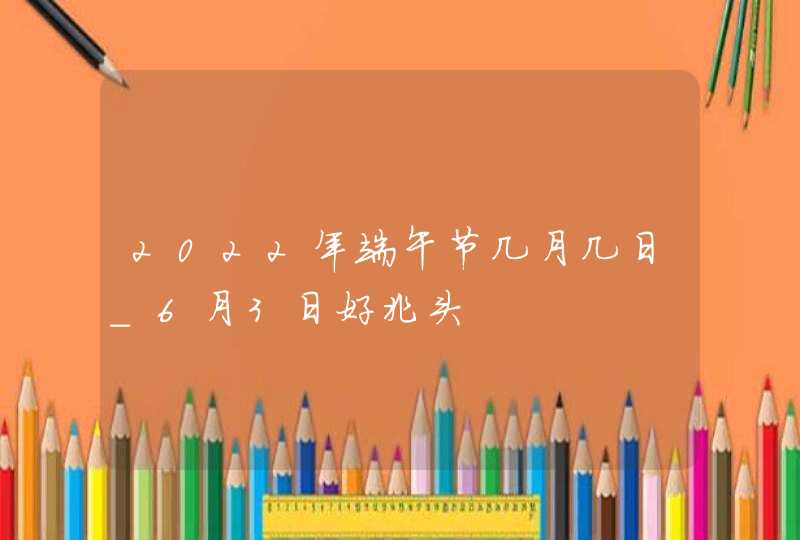 2022年端午节几月几日_6月3日好兆头